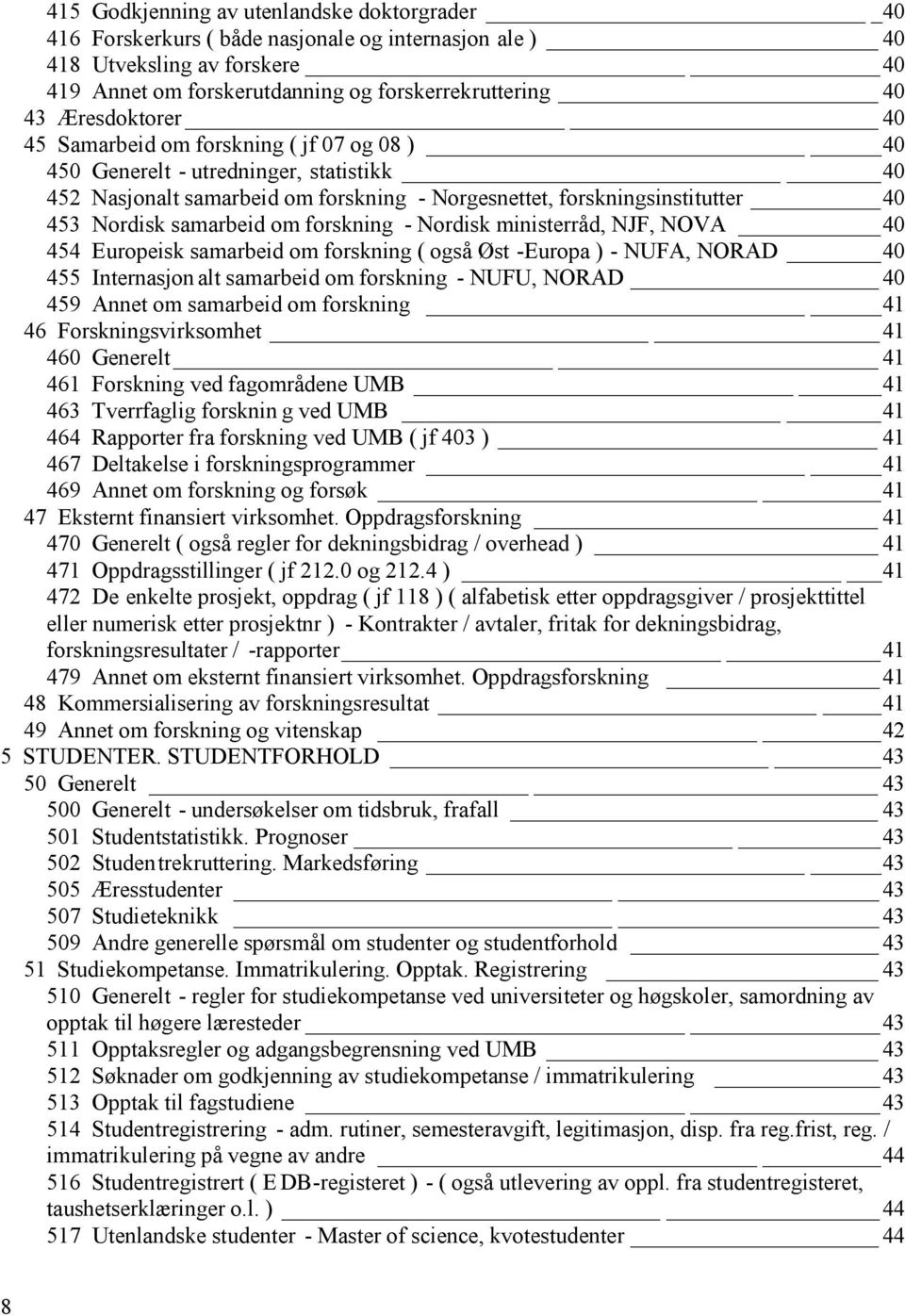 415 Godkjenning av utenlandske doktorgrader 40
416 Forskerkurs ( både nasjonale og internasjon ale ) 40
418 Utveksling av forskere 40
419 Annet om forskerutdanning og forskerrekruttering 40
43 Æresdoktorer 40
45 Samarbeid om forskning ( jf 07 og 08 ) 40
450 Generelt - utredninger, statistikk 40
452 Nasjonalt samarbeid om forskning - Norgesnettet, forskningsinstitutter 40
453 Nordisk samarbeid om forskning - Nordisk ministerråd, NJF, NOVA 40
454 Europeisk samarbeid om forskning ( også Øst -Europa ) - NUFA, NORAD 40
455 Internasjon alt samarbeid om forskning - NUFU, NORAD 40
459 Annet om samarbeid om forskning 41
46 Forskningsvirksomhet 41
460 Generelt 41
461 Forskning ved fagområdene UMB 41
463 Tverrfaglig forsknin g ved UMB 41
464 Rapporter fra forskning ved UMB ( jf 403 ) 41
467 Deltakelse i forskningsprogrammer 41
469 Annet om forskning og forsøk 41
47 Eksternt finansiert virksomhet. Oppdragsforskning 41
470 Generelt ( også regler for dekningsbidrag / overhead ) 41
471 Oppdragsstillinger ( jf 212.0 og 212.4 ) 41
472 De enkelte prosjekt, oppdrag ( jf 118 ) ( alfabetisk etter oppdragsgiver / prosjekttittel eller numerisk etter prosjektnr ) - Kontrakter / avtaler, fritak for dekningsbidrag, forskningsresultater / -rapporter 41
479 Annet om eksternt finansiert virksomhet. Oppdragsforskning 41
48 Kommersialisering av forskningsresultat 41
49 Annet om forskning og vitenskap 42
5 STUDENTER. STUDENTFORHOLD 43
50 Generelt 43
500 Generelt - undersøkelser om tidsbruk, frafall 43
501 Studentstatistikk. Prognoser 43
502 Studen trekruttering. Markedsføring 43
505 Æresstudenter 43
507 Studieteknikk 43
509 Andre generelle spørsmål om studenter og studentforhold 43
51 Studiekompetanse. Immatrikulering. Opptak. Registrering 43
510 Generelt - regler for studiekompetanse ved universiteter og høgskoler, samordning av opptak til høgere læresteder 43
511 Opptaksregler og adgangsbegrensning ved UMB 43
512 Søknader om godkjenning av studiekompetanse / immatrikulering 43
513 Opptak til fagstudiene 43
514 Studentregistrering - adm. rutiner, semesteravgift, legitimasjon, disp. fra reg.frist, reg. / immatrikulering på vegne av andre 44
516 Studentregistrert ( E DB-registeret ) - ( også utlevering av oppl. fra studentregisteret, taushetserklæringer o.l. ) 44
517 Utenlandske studenter - Master of science, kvotestudenter 44

8